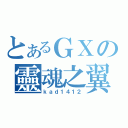 とあるＧＸの
靈魂之翼
kad1412